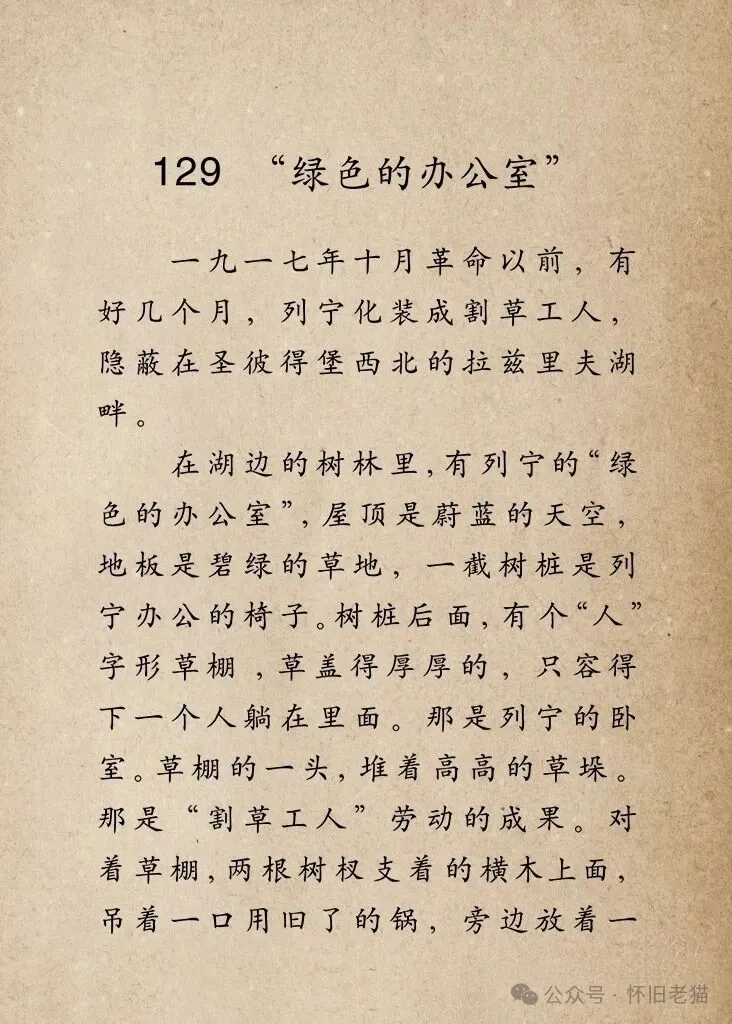 129 “绿色的办公室”

一九一七年十月革命以前，有好几个月，列宁化装成割草工人，隐蔽在圣彼得堡西北的拉兹里夫湖畔。

在湖边的树林里，有列宁的“绿色的办公室”，屋顶是蔚蓝的天空，地板是碧绿的草地，一截树桩是列宁办公的椅子。树桩后面，有个“人”字形草棚，草盖得厚厚的，只容得下一个人躺在里面。那是列宁的卧室。草棚的一头，堆着高高的草垛。那是“割草工人”劳动的成果。对着草棚，两根树杈支着的横木上面，吊着一口用旧了的锅，旁边放着一

公众号 · 怀旧老猫